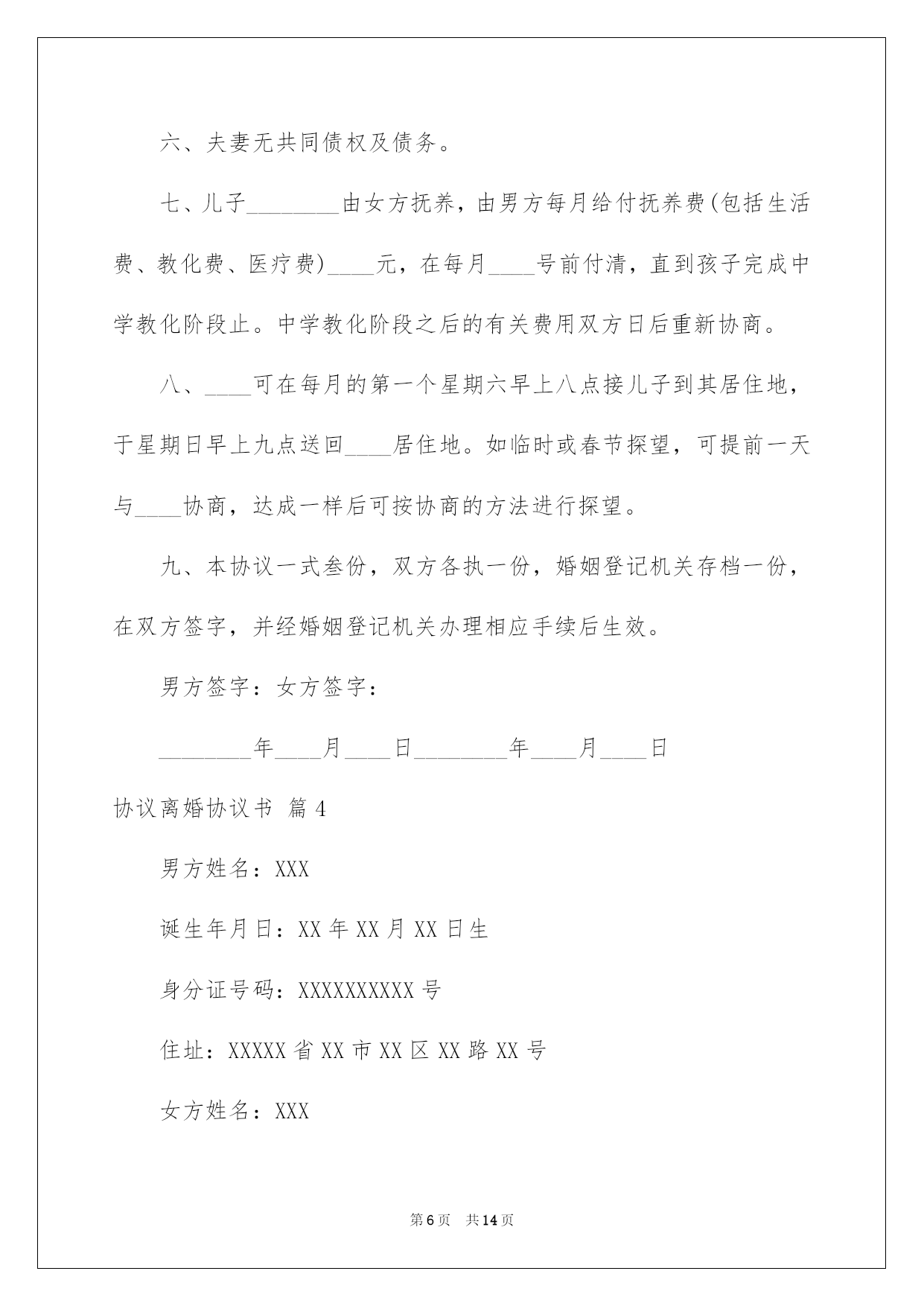 六、夫妻无共同债权及债务。

七、儿子________由女方抚养，由男方每月给付抚养费(包括生活费、教化费、医疗费)____元，在每月____号前付清，直到孩子完成中学教化阶段止。中学教化阶段之后的有关费用双方日后重新协商。

八、____可在每月的第一个星期六早上八点接儿子到其居住地，于星期日早上九点送回____居住地。如临时或春节探望，可提前一天与____协商，达成一样后可按协商的方法进行探望。

九、本协议一式叁份，双方各执一份，婚姻登记机关存档一份，在双方签字，并经婚姻登记机关办理相应手续后生效。

男方签字：女方签字：

________年____月____日________年____月____日

协议离婚协议书 篇4

男方姓名：XXX

诞生年月日：XX年XX月XX日生

身分证号码：XXXXXXXXXX号

住址：XXXXX省XX市XX区XX路XX号

女方姓名：XXX

第6页 共14页